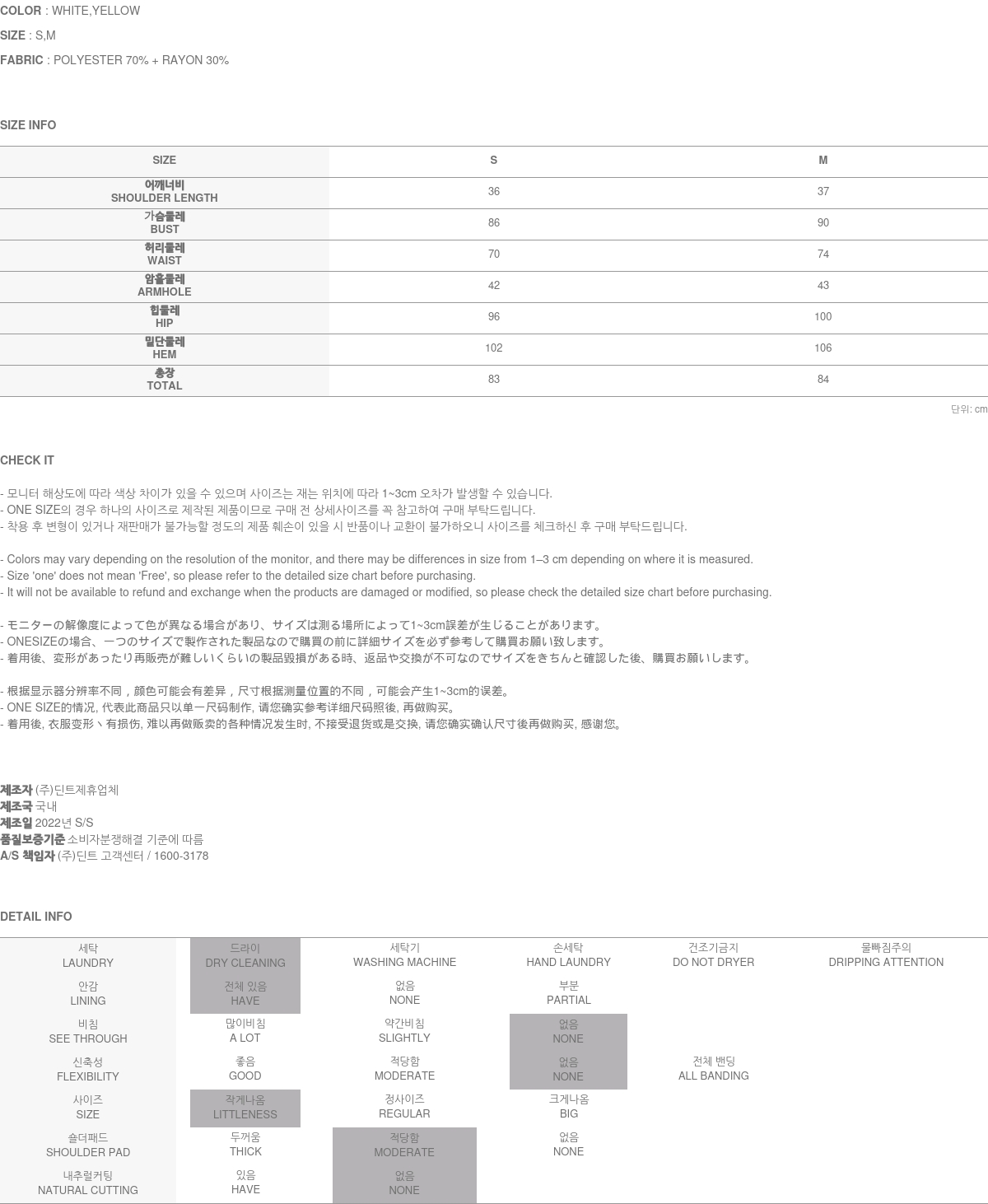 COLOR : WHITE,YELLOW
SIZE : S,M
FABRIC : POLYESTER 70% + RAYON 30%

SIZE INFO

| SIZE | S | M |
|---|---|---|
| 어깨너비 SHOULDER LENGTH | 36 | 37 |
| 가슴둘레 BUST | 86 | 90 |
| 허리둘레 WAIST | 70 | 74 |
| 암홀둘레 ARMHOLE | 42 | 43 |
| 힙둘레 HIP | 96 | 100 |
| 밑단둘레 HEM | 102 | 106 |
| 총장 TOTAL | 83 | 84 |

단위: cm

CHECK IT

- 모니터 해상도에 따라 색상 차이가 있을 수 있으며 사이즈는 재는 위치에 따라 1~3cm 오차가 발생할 수 있습니다.
- ONE SIZE의 경우 하나의 사이즈로 제작된 제품이므로 구매 전 상세사이즈를 꼭 참고하여 구매 부탁드립니다.
- 착용 후 변형이 있거나 재판매가 불가능할 정도의 제품 훼손이 있을 시 반품이나 교환이 불가하오니 사이즈를 체크하신 후 구매 부탁드립니다.

- Colors may vary depending on the resolution of the monitor, and there may be differences in size from 1–3 cm depending on where it is measured.
- Size 'one' does not mean 'Free', so please refer to the detailed size chart before purchasing.
- It will not be available to refund and exchange when the products are damaged or modified, so please check the detailed size chart before purchasing.

- モニターの解像度によって色が異なる場合があり、サイズは測る場所によって1~3cm誤差が生じることがあります。
- ONESIZEの場合、一つのサイズで製作された製品なので購買の前に詳細サイズを必ず参考して購買お願い致します。
- 着用後、変形があったり再販売が難しいくらいの製品毀損がある時、返品や交換が不可なのでサイズをきちんと確認した後、購買お願いします。

- 根据显示器分辨率不同，颜色可能会有差异，尺寸根据测量位置的不同，可能会产生1~3cm的误差。
- ONE SIZE的情况, 代表此商品只以单一尺码制作, 请您确实参考详细尺码照後, 再做购买。
- 着用後, 衣服变形丶有损伤, 难以再做贩卖的各种情况发生时, 不接受退货或是交换, 请您确实确认尺寸後再做购买, 感谢您。

제조자 (주)딘트제휴업체
제조국 국내
제조일 2022년 S/S
품질보증기준 소비자분쟁해결 기준에 따름
A/S 책임자 (주)딘트 고객센터 / 1600-3178

DETAIL INFO

| 세탁 LAUNDRY | 드라이 DRY CLEANING | 세탁기 WASHING MACHINE | 손세탁 HAND LAUNDRY | 건조기금지 DO NOT DRYER | 물빠짐주의 DRIPPING ATTENTION |
|---|---|---|---|---|---|
| 안감 LINING | 전체 있음 HAVE | 없음 NONE | 부분 PARTIAL | | |
| 비침 SEE THROUGH | 많이비침 A LOT | 약간비침 SLIGHTLY | 없음 NONE | | |
| 신축성 FLEXIBILITY | 좋음 GOOD | 적당함 MODERATE | 없음 NONE | 전체 밴딩 ALL BANDING | |
| 사이즈 SIZE | 작게나옴 LITTLENESS | 정사이즈 REGULAR | 크게나옴 BIG | | |
| 숄더패드 SHOULDER PAD | 두꺼움 THICK | 적당함 MODERATE | 없음 NONE | | |
| 내추럴커팅 NATURAL CUTTING | 있음 HAVE | 없음 NONE | | | |